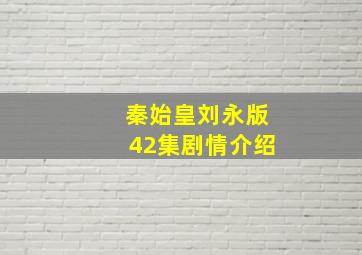 秦始皇刘永版
42集剧情介绍